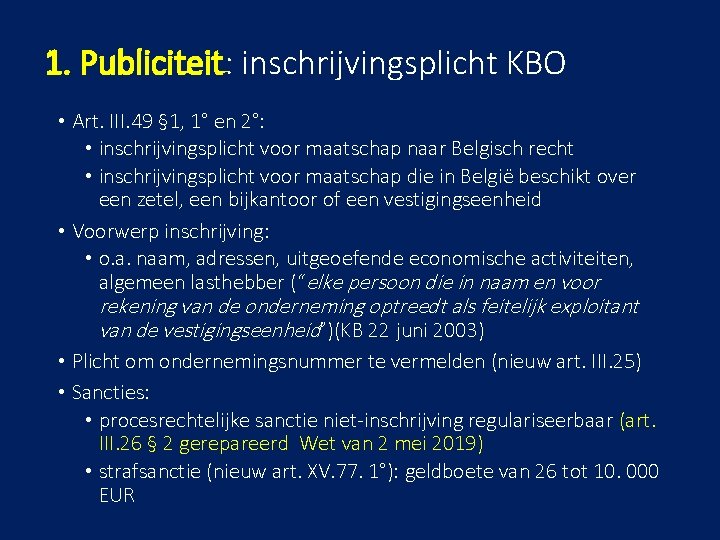 1. Publiciteit: inschrijvingsplicht KBO

• Art. III.49 §1, 1° en 2°:
  • inschrijvingsplicht voor maatschap naar Belgisch recht
  • inschrijvingsplicht voor maatschap die in België beschikt over een zetel, een bijkantoor of een vestigingseenheid
• Voorwerp inschrijving:
  • o.a. naam, adressen, uitgeoefende economische activiteiten, algemeen lasthebber ("elke persoon die in naam en voor rekening van de onderneming optreedt als feitelijk exploitant van de vestigingseenheid")(KB 22 juni 2003)
• Plicht om ondernemingsnummer te vermelden (nieuw art. III.25)
• Sancties:
  • procesrechtelijke sanctie niet-inschrijving regulariseerbaar (art. III.26 § 2 gerepareerd Wet van 2 mei 2019)
  • strafsanctie (nieuw art. XV.77. 1°): geldboete van 26 tot 10. 000 EUR